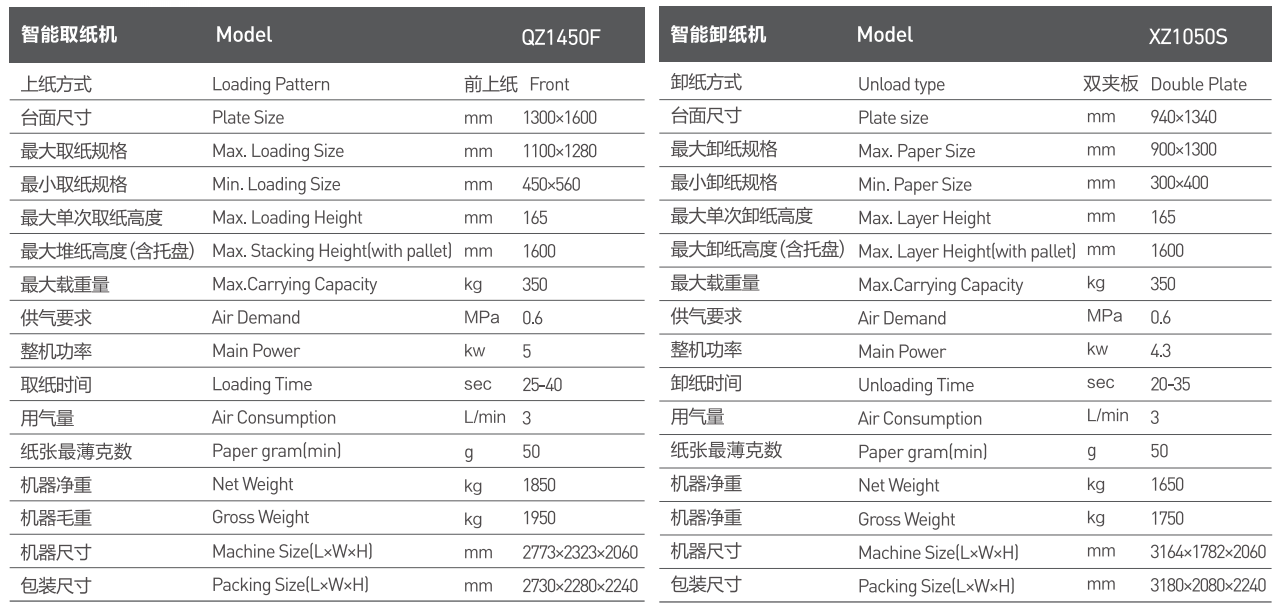 | 智能取纸机 | Model | | QZ1450F |
|---|---|---|---|
| 上纸方式 | Loading Pattern | 前上纸 | Front |
| 台面尺寸 | Plate Size | mm | 1300×1600 |
| 最大取纸规格 | Max. Loading Size | mm | 1100×1280 |
| 最小取纸规格 | Min. Loading Size | mm | 450×560 |
| 最大单次取纸高度 | Max. Loading Height | mm | 165 |
| 最大堆纸高度(含托盘) | Max. Stacking Height(with pallet) | mm | 1600 |
| 最大载重量 | Max.Carrying Capacity | kg | 350 |
| 供气要求 | Air Demand | MPa | 0.6 |
| 整机功率 | Main Power | kw | 5 |
| 取纸时间 | Loading Time | sec | 25-40 |
| 用气量 | Air Consumption | L/min | 3 |
| 纸张最薄克数 | Paper gram(min) | g | 50 |
| 机器净重 | Net Weight | kg | 1850 |
| 机器毛重 | Gross Weight | kg | 1950 |
| 机器尺寸 | Machine Size(L×W×H) | mm | 2773×2323×2060 |
| 包装尺寸 | Packing Size(L×W×H) | mm | 2730×2280×2240 |

| 智能卸纸机 | Model | | XZ1050S |
|---|---|---|---|
| 卸纸方式 | Unload type | 双夹板 | Double Plate |
| 台面尺寸 | Plate size | mm | 940×1340 |
| 最大卸纸规格 | Max. Paper Size | mm | 900×1300 |
| 最小卸纸规格 | Min. Paper Size | mm | 300×400 |
| 最大单次卸纸高度 | Max. Layer Height | mm | 165 |
| 最大卸纸高度(含托盘) | Max. Layer Height(with pallet) | mm | 1600 |
| 最大载重量 | Max.Carrying Capacity | kg | 350 |
| 供气要求 | Air Demand | MPa | 0.6 |
| 整机功率 | Main Power | kw | 4.3 |
| 卸纸时间 | Unloading Time | sec | 20-35 |
| 用气量 | Air Consumption | L/min | 3 |
| 纸张最薄克数 | Paper gram(min) | g | 50 |
| 机器净重 | Net Weight | kg | 1650 |
| 机器净重 | Gross Weight | kg | 1750 |
| 机器尺寸 | Machine Size(L×W×H) | mm | 3164×1782×2060 |
| 包装尺寸 | Packing Size(L×W×H) | mm | 3180×2080×2240 |